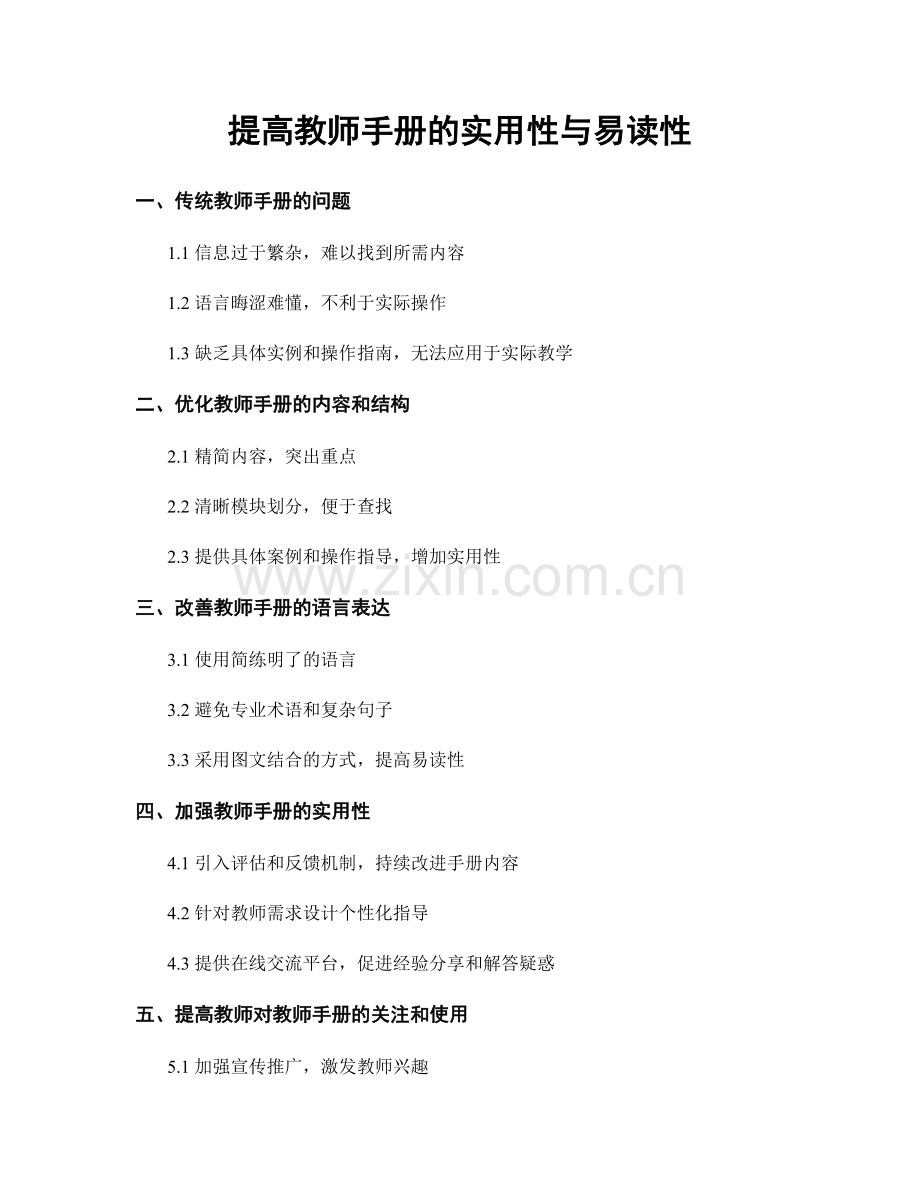 提高教师手册的实用性与易读性

一、传统教师手册的问题

1.1 信息过于繁杂，难以找到所需内容

1.2 语言晦涩难懂，不利于实际操作

1.3 缺乏具体实例和操作指南，无法应用于实际教学

二、优化教师手册的内容和结构

2.1 精简内容，突出重点

2.2 清晰模块划分，便于查找

2.3 提供具体案例和操作指导，增加实用性

www.zixin.com.cn

三、改善教师手册的语言表达

3.1 使用简练明了的语言

3.2 避免专业术语和复杂句子

3.3 采用图文结合的方式，提高易读性

四、加强教师手册的实用性

4.1 引入评估和反馈机制，持续改进手册内容

4.2 针对教师需求设计个性化指导

4.3 提供在线交流平台，促进经验分享和解答疑惑

五、提高教师对教师手册的关注和使用

5.1 加强宣传推广，激发教师兴趣